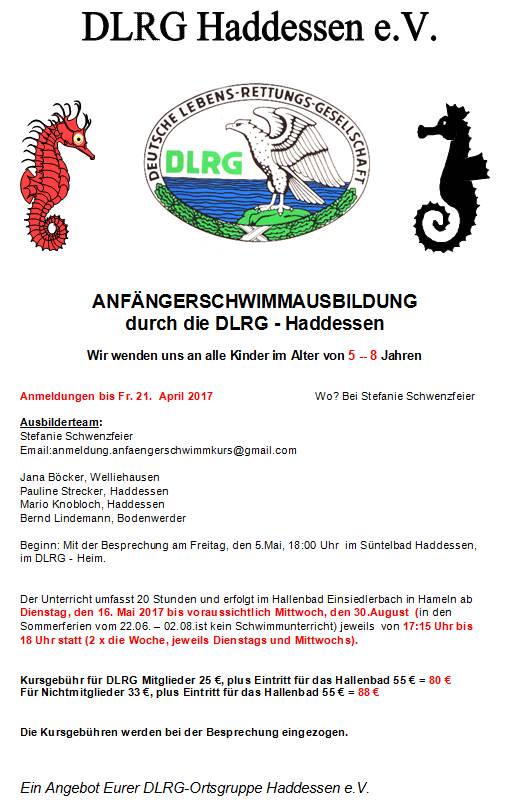 DLRG Haddessen e.V.

DEUTSCHE LEBENS-RETTUNGS-GESELLSCHAFT
DLRG

ANFÄNGERSCHWIMMAUSBILDUNG
durch die DLRG - Haddessen

Wir wenden uns an alle Kinder im Alter von 5 -- 8 Jahren

Anmeldungen bis Fr. 21. April 2017

Wo? Bei Stefanie Schwenzfeier

Ausbilderteam:
Stefanie Schwenzfeier
Email:anmeldung.anfaengerschwimmkurs@gmail.com

Jana Böcker, Welliehausen
Pauline Strecker, Haddessen
Mario Knobloch, Haddessen
Bernd Lindemann, Bodenwerder

Beginn: Mit der Besprechung am Freitag, den 5.Mai, 18:00 Uhr im Süntelbad Haddessen, im DLRG - Heim.

Der Unterricht umfasst 20 Stunden und erfolgt im Hallenbad Einsiedlerbach in Hameln ab Dienstag, den 16. Mai 2017 bis voraussichtlich Mittwoch, den 30.August (in den Sommerferien vom 22.06. – 02.08.ist kein Schwimmunterricht) jeweils von 17:15 Uhr bis 18 Uhr statt (2 x die Woche, jeweils Dienstags und Mittwochs).

Kursgebühr für DLRG Mitglieder 25 €, plus Eintritt für das Hallenbad 55 € = 80 €
Für Nichtmitglieder 33 €, plus Eintritt für das Hallenbad 55 € = 88 €

Die Kursgebühren werden bei der Besprechung eingezogen.

Ein Angebot Eurer DLRG-Ortsgruppe Haddessen e.V.